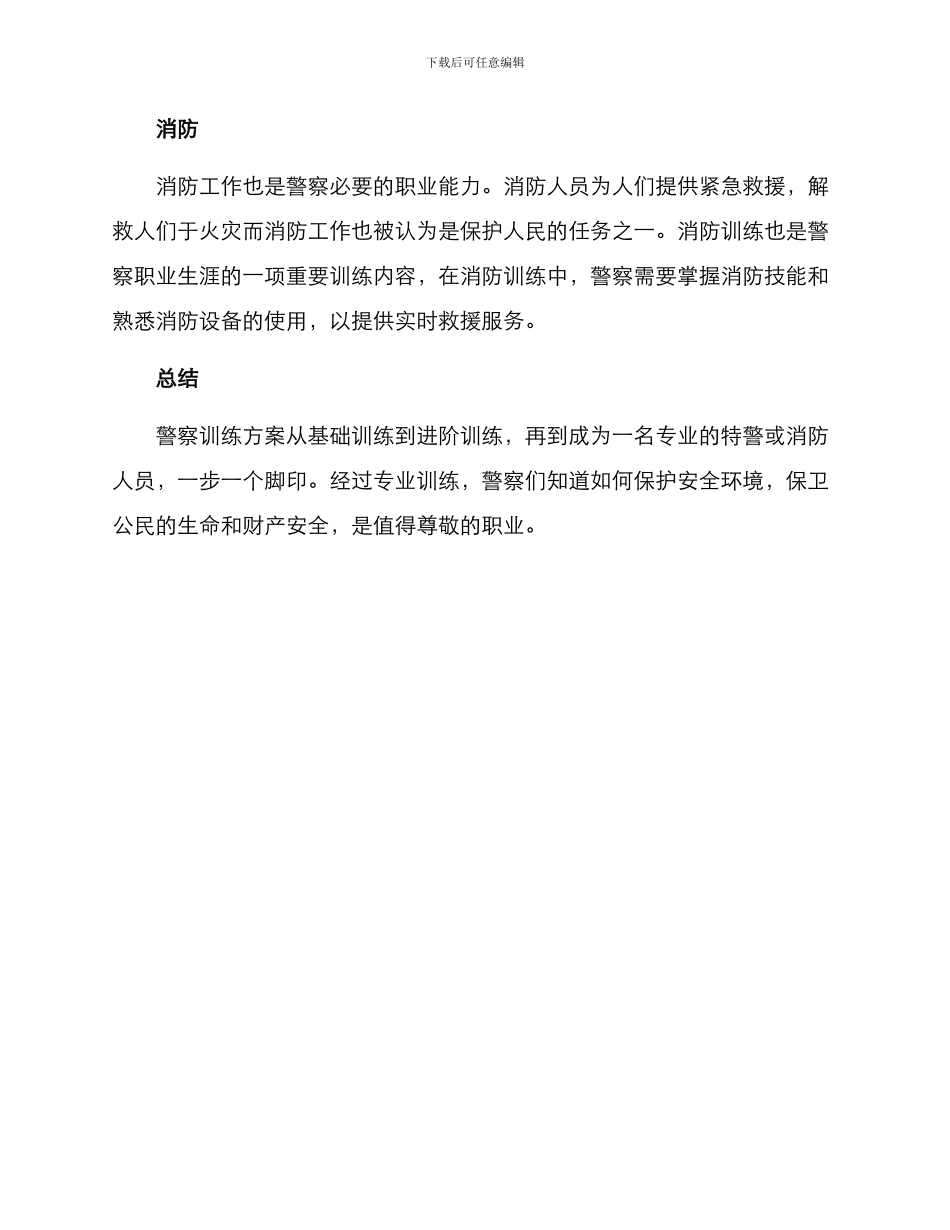 下载后可任意编辑

消防

消防工作也是警察必要的职业能力。消防人员为人们提供紧急救援，解救人们于火灾而消防工作也被认为是保护人民的任务之一。消防训练也是警察职业生涯的一项重要训练内容，在消防训练中，警察需要掌握消防技能和熟悉消防设备的使用，以提供实时救援服务。

总结

警察训练方案从基础训练到进阶训练，再到成为一名专业的特警或消防人员，一步一个脚印。经过专业训练，警察们知道如何保护安全环境，保卫公民的生命和财产安全，是值得尊敬的职业。